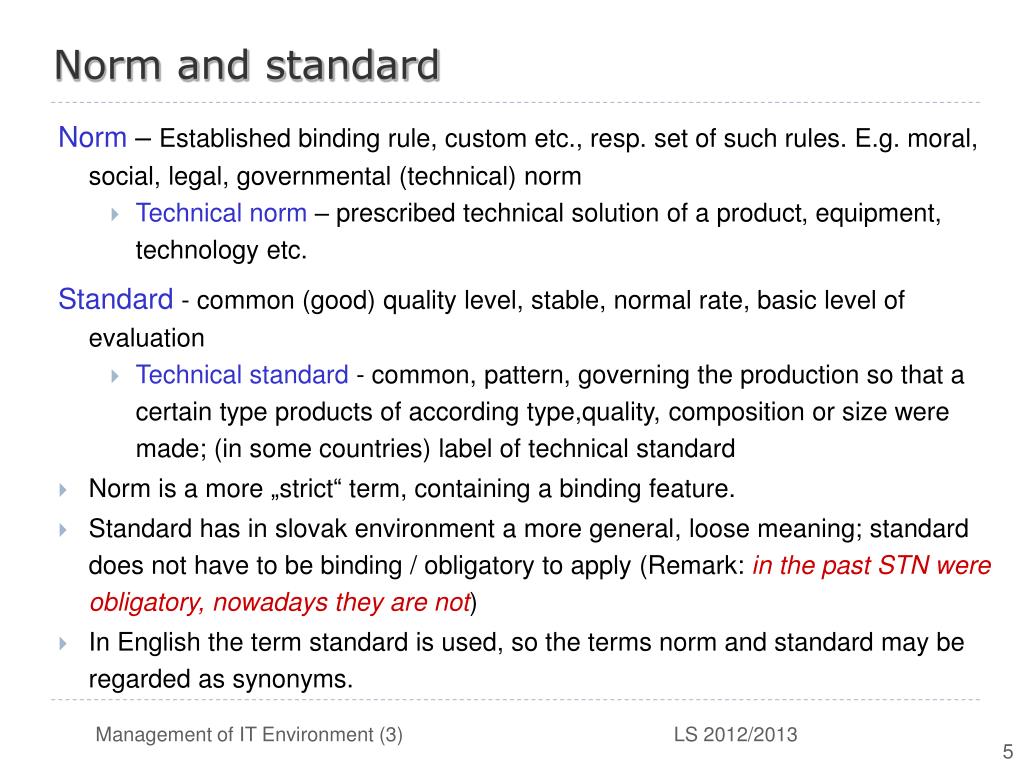 Norm and standard

Norm – Established binding rule, custom etc., resp. set of such rules. E.g. moral, social, legal, governmental (technical) norm

Technical norm – prescribed technical solution of a product, equipment, technology etc.

Standard - common (good) quality level, stable, normal rate, basic level of evaluation

Technical standard - common, pattern, governing the production so that a certain type products of according type,quality, composition or size were made; (in some countries) label of technical standard

Norm is a more „strict“ term, containing a binding feature.

Standard has in slovak environment a more general, loose meaning; standard does not have to be binding / obligatory to apply (Remark: in the past STN were obligatory, nowadays they are not)

In English the term standard is used, so the terms norm and standard may be regarded as synonyms.

Management of IT Environment (3)

LS 2012/2013

5